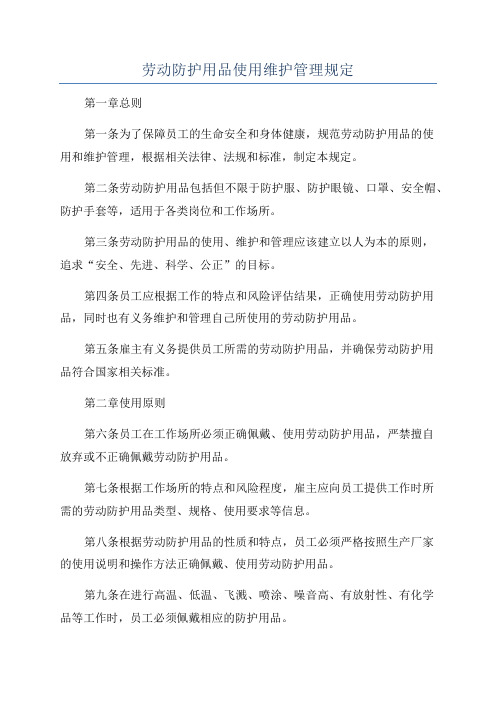 劳动防护用品使用维护管理规定

第一章总则

第一条为了保障员工的生命安全和身体健康，规范劳动防护用品的使用和维护管理，根据相关法律、法规和标准，制定本规定。

第二条劳动防护用品包括但不限于防护服、防护眼镜、口罩、安全帽、防护手套等，适用于各类岗位和工作场所。

第三条劳动防护用品的使用、维护和管理应该建立以人为本的原则，追求“安全、先进、科学、公正”的目标。

第四条员工应根据工作的特点和风险评估结果，正确使用劳动防护用品，同时也有义务维护和管理自己所使用的劳动防护用品。

第五条雇主有义务提供员工所需的劳动防护用品，并确保劳动防护用品符合国家相关标准。

第二章使用原则

第六条员工在工作场所必须正确佩戴、使用劳动防护用品，严禁擅自放弃或不正确佩戴劳动防护用品。

第七条根据工作场所的特点和风险程度，雇主应向员工提供工作时所需的劳动防护用品类型、规格、使用要求等信息。

第八条根据劳动防护用品的性质和特点，员工必须严格按照生产厂家的使用说明和操作方法正确佩戴、使用劳动防护用品。

第九条在进行高温、低温、飞溅、喷涂、噪音高、有放射性、有化学品等工作时，员工必须佩戴相应的防护用品。